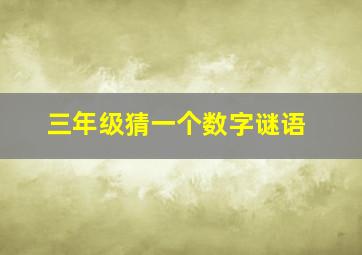 三年级猜一个数字谜语